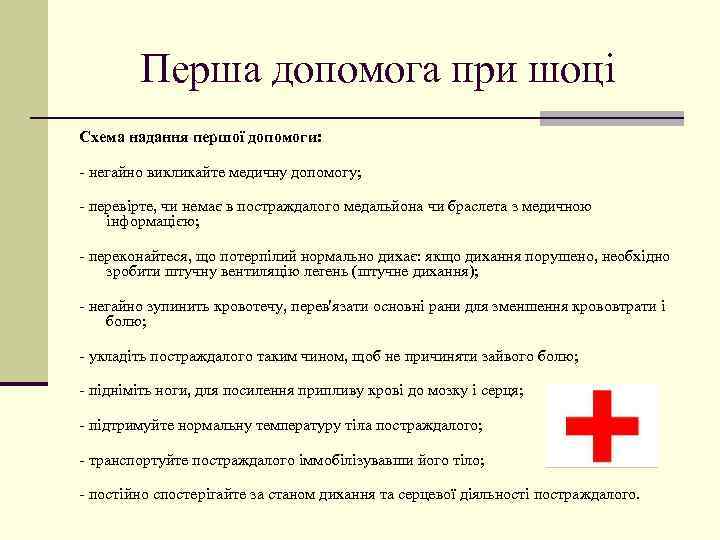 Перша допомога при шоці

Схема надання першої допомоги:

- негайно викликайте медичну допомогу;

- перевірте, чи немає в постраждалого медальйона чи браслета з медичною інформацією;

- переконайтеся, що потерпілий нормально дихає: якщо дихання порушено, необхідно зробити штучну вентиляцію легень (штучне дихання);

- негайно зупинить кровотечу, перев'язати основні рани для зменшення крововтрати і болю;

- укладіть постраждалого таким чином, щоб не причиняти зайвого болю;

- підніміть ноги, для посилення припливу крові до мозку і серця;

- підтримуйте нормальну температуру тіла постраждалого;

- транспортуйте постраждалого іммобілізувавши його тіло;

- постійно спостерігайте за станом дихання та серцевої діяльності постраждалого.